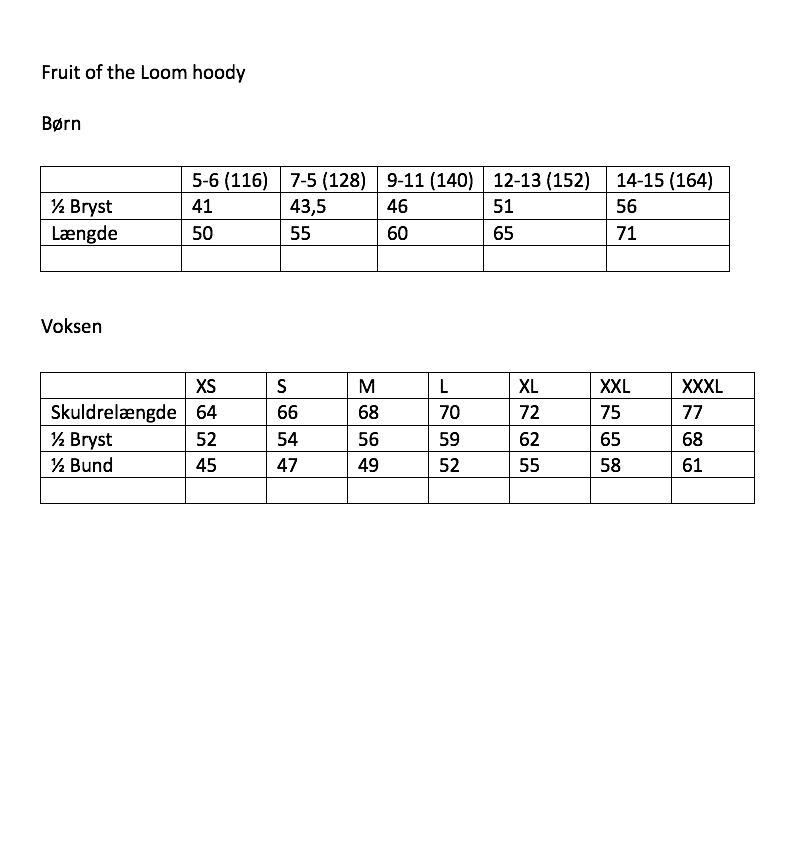 Fruit of the Loom hoody

Børn

| | 5-6 (116) | 7-5 (128) | 9-11 (140) | 12-13 (152) | 14-15 (164) |
|---|---|---|---|---|---|
| ½ Bryst | 41 | 43,5 | 46 | 51 | 56 |
| Længde | 50 | 55 | 60 | 65 | 71 |
| | | | | | |

Voksen

| | XS | S | M | L | XL | XXL | XXXL |
|---|---|---|---|---|---|---|---|
| Skuldrelængde | 64 | 66 | 68 | 70 | 72 | 75 | 77 |
| ½ Bryst | 52 | 54 | 56 | 59 | 62 | 65 | 68 |
| ½ Bund | 45 | 47 | 49 | 52 | 55 | 58 | 61 |
| | | | | | | | |